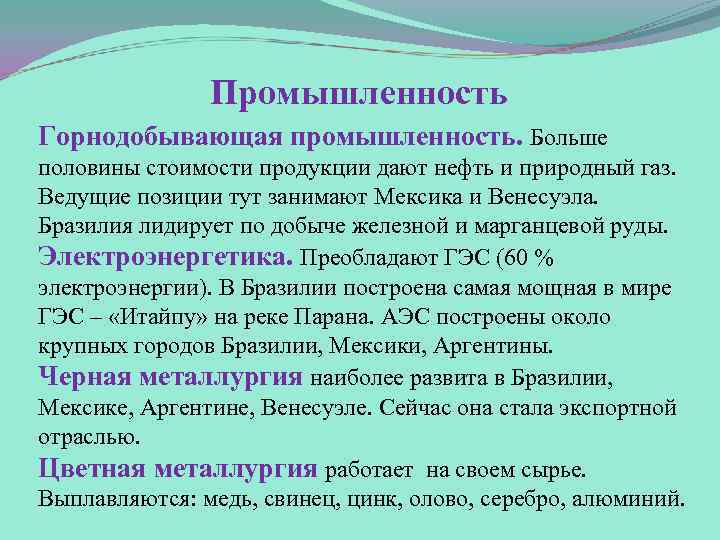 Промышленность

Горнодобывающая промышленность. Больше половины стоимости продукции дают нефть и природный газ. Ведущие позиции тут занимают Мексика и Венесуэла. Бразилия лидирует по добыче железной и марганцевой руды.

Электроэнергетика. Преобладают ГЭС (60 % электроэнергии). В Бразилии построена самая мощная в мире ГЭС – «Итайпу» на реке Парана. АЭС построены около крупных городов Бразилии, Мексики, Аргентины.

Черная металлургия наиболее развита в Бразилии, Мексике, Аргентине, Венесуэле. Сейчас она стала экспортной отраслью.

Цветная металлургия работает на своем сырье. Выплавляются: медь, свинец, цинк, олово, серебро, алюминий.